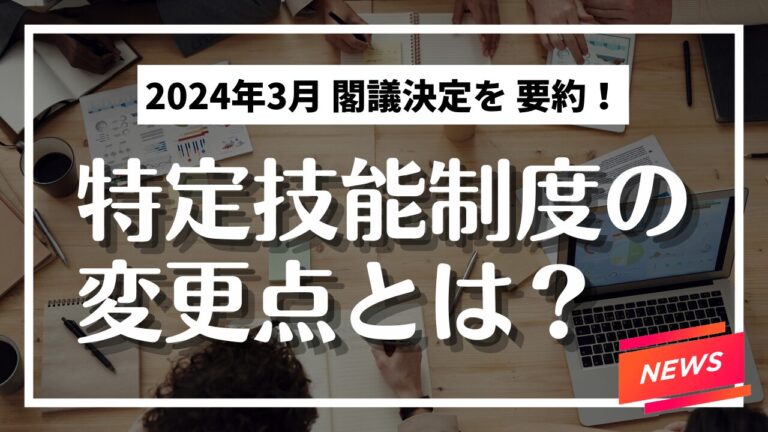 2024年3月 閣議決定を 要約！

特定技能制度の変更点とは？

NEWS